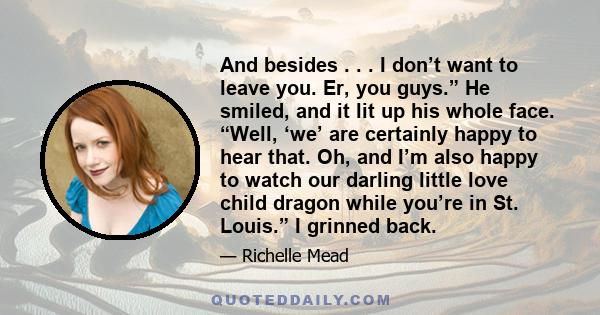 And besides . . . I don’t want to leave you. Er, you guys.” He smiled, and it lit up his whole face. “Well, ‘we’ are certainly happy to hear that. Oh, and I’m also happy to watch our darling little love child dragon while you’re in St. Louis.” I grinned back.

— Richelle Mead

QUOTEDDAILY.COM